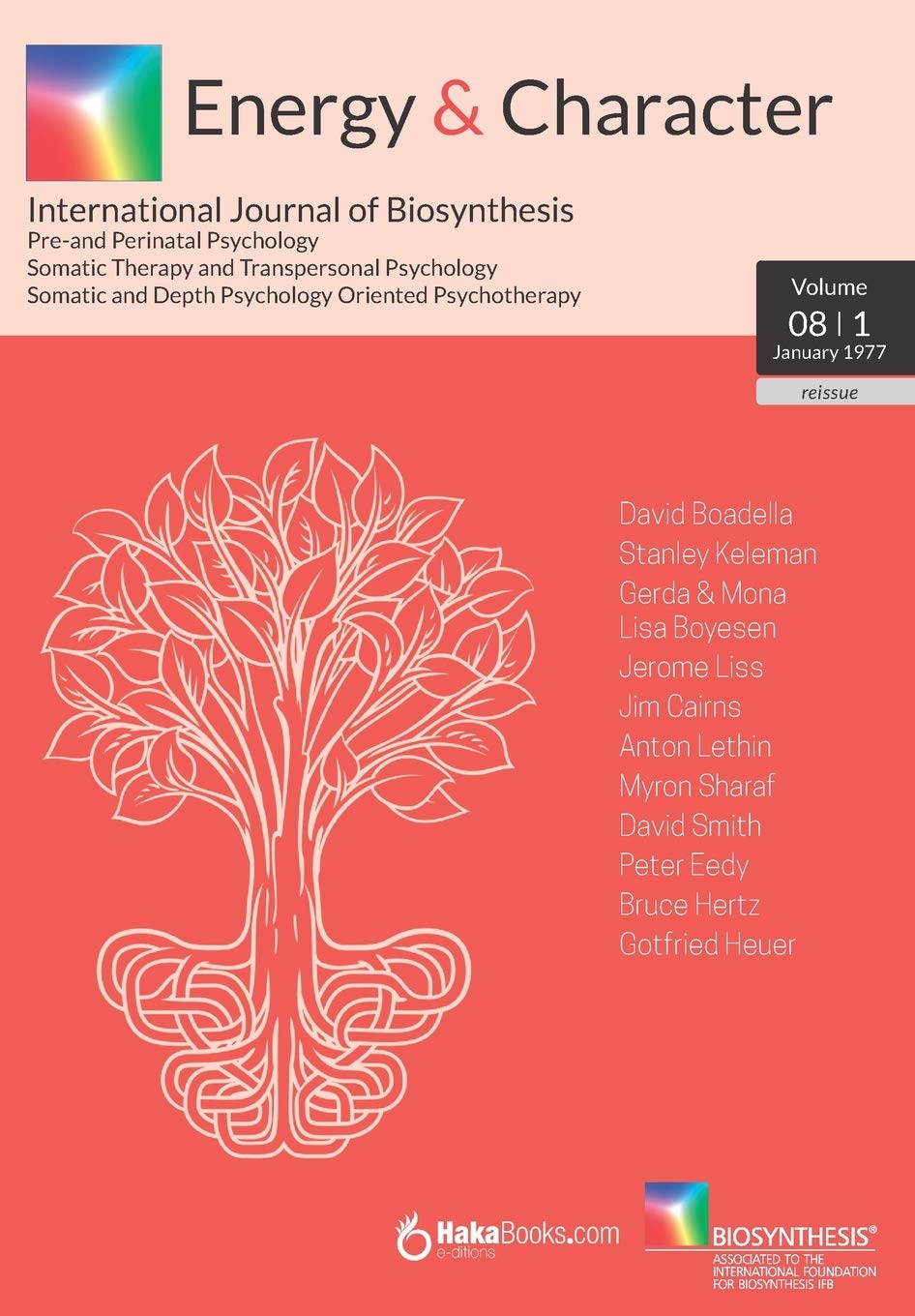 Energy & Character

International Journal of Biosynthesis
Pre-and Perinatal Psychology
Somatic Therapy and Transpersonal Psychology
Somatic and Depth Psychology Oriented Psychotherapy

Volume
08 | 1
January 1977

reissue

David Boadella
Stanley Keleman
Gerda & Mona Lisa Boyesen
Jerome Liss
Jim Cairns
Anton Lethin
Myron Sharaf
David Smith
Peter Eedy
Bruce Hertz
Gotfried Heuer

HakaBooks.com
e-ditions

BIOSYNTHESIS®
ASSOCIATED TO THE INTERNATIONAL FOUNDATION FOR BIOSYNTHESIS IFB